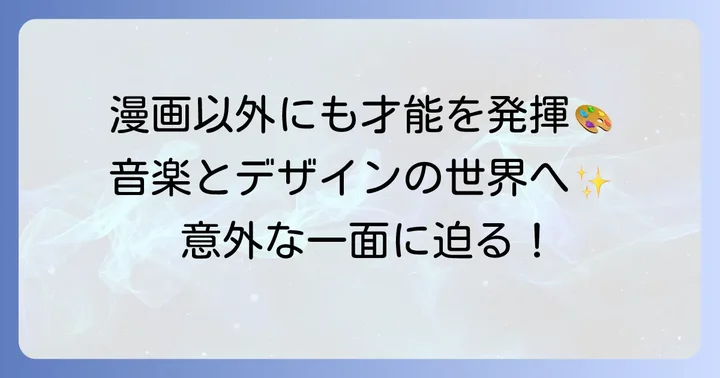 漫画以外にも才能を発揮🎨
音楽とデザインの世界へ✨
意外な一面に迫る！